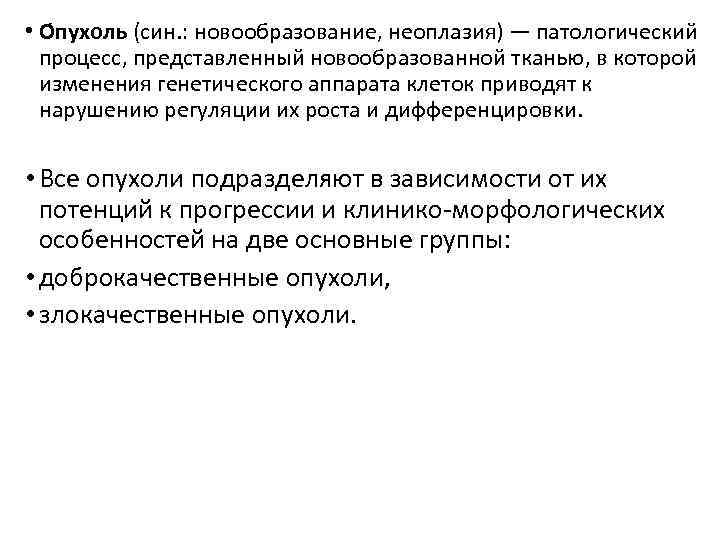 • Опухоль (син.: новообразование, неоплазия) — патологический процесс, представленный новообразованной тканью, в которой изменения генетического аппарата клеток приводят к нарушению регуляции их роста и дифференцировки.

• Все опухоли подразделяют в зависимости от их потенций к прогрессии и клинико-морфологических особенностей на две основные группы:
• доброкачественные опухоли,
• злокачественные опухоли.